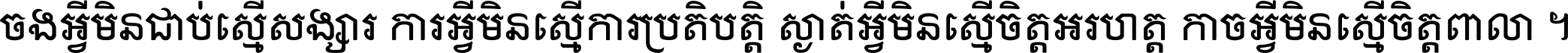 ចងអ្វីមិនជាប់ស្មើសង្សារ ការអ្វីមិនស្មើការប្រតិបត្តិ ស្ងាត់អ្វីមិនស្មើចិត្តអរហត្ត កាចអ្វីមិនស្មើចិត្តពាលា ។